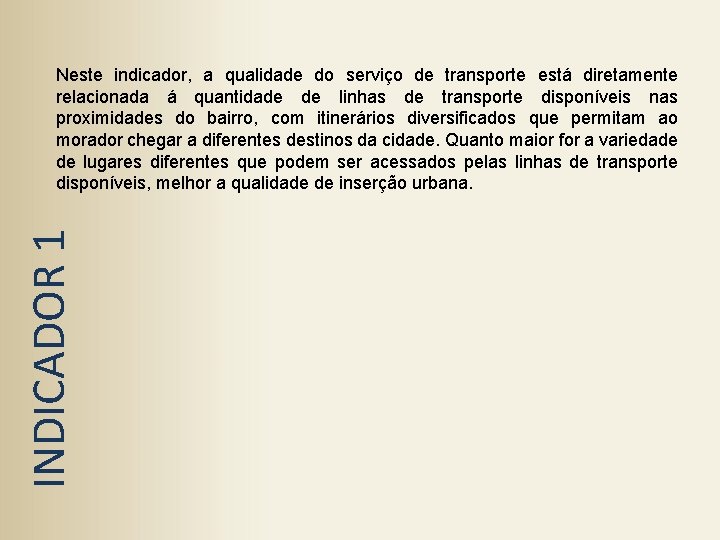 INDICADOR 1

Neste indicador, a qualidade do serviço de transporte está diretamente relacionada á quantidade de linhas de transporte disponíveis nas proximidades do bairro, com itinerários diversificados que permitam ao morador chegar a diferentes destinos da cidade. Quanto maior for a variedade de lugares diferentes que podem ser acessados pelas linhas de transporte disponíveis, melhor a qualidade de inserção urbana.